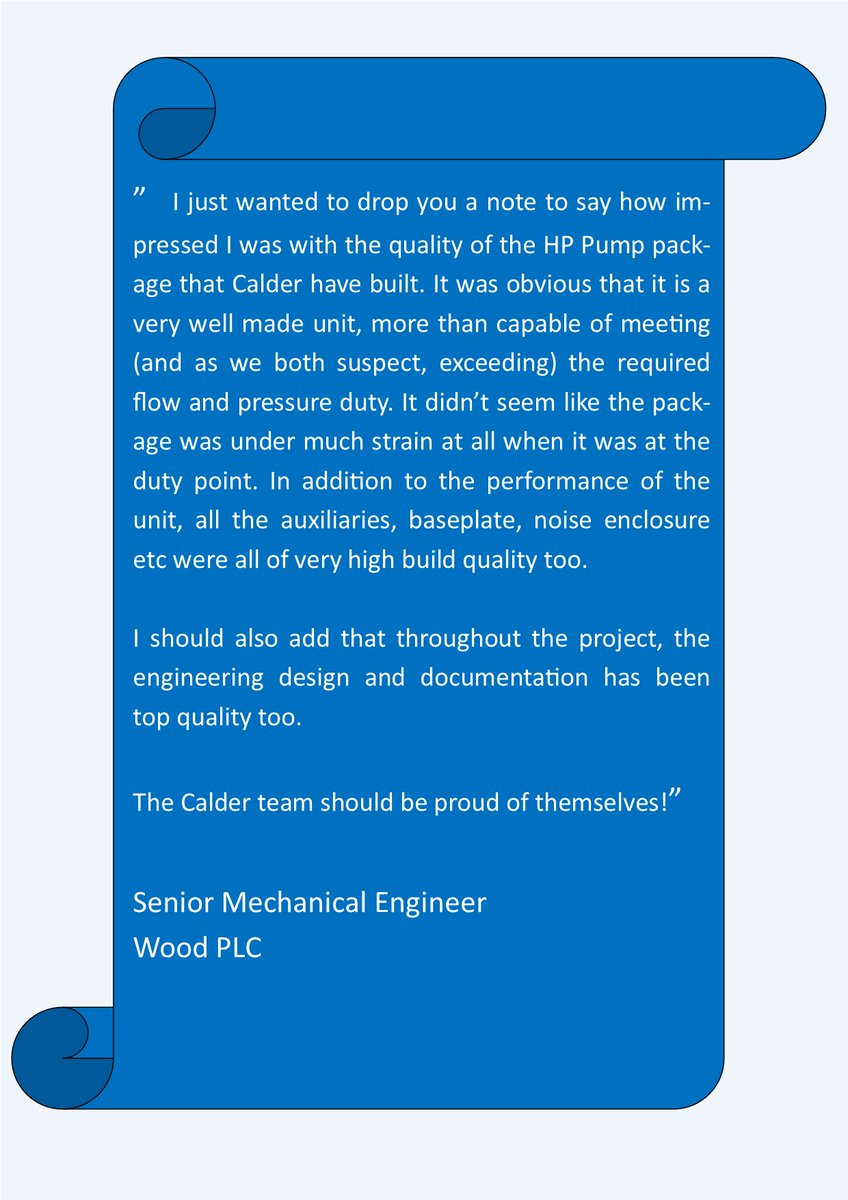 ” I just wanted to drop you a note to say how impressed I was with the quality of the HP Pump package that Calder have built. It was obvious that it is a very well made unit, more than capable of meeting (and as we both suspect, exceeding) the required flow and pressure duty. It didn’t seem like the package was under much strain at all when it was at the duty point. In addition to the performance of the unit, all the auxiliaries, baseplate, noise enclosure etc were all of very high build quality too.

I should also add that throughout the project, the engineering design and documentation has been top quality too.

The Calder team should be proud of themselves!”

Senior Mechanical Engineer
Wood PLC